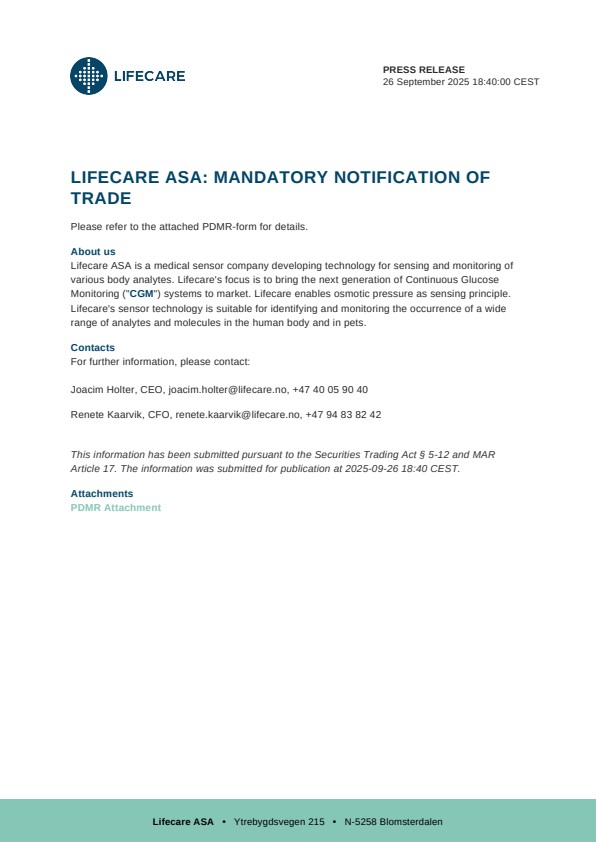 LIFECARE

PRESS RELEASE
26 September 2025 18:40:00 CEST

LIFECARE ASA: MANDATORY NOTIFICATION OF TRADE

Please refer to the attached PDMR-form for details.

About us
Lifecare ASA is a medical sensor company developing technology for sensing and monitoring of various body analytes. Lifecare's focus is to bring the next generation of Continuous Glucose Monitoring ("CGM") systems to market. Lifecare enables osmotic pressure as sensing principle. Lifecare's sensor technology is suitable for identifying and monitoring the occurrence of a wide range of analytes and molecules in the human body and in pets.

Contacts
For further information, please contact:

Joacim Holter, CEO, joacim.holter@lifecare.no, +47 40 05 90 40

Renete Kaarvik, CFO, renete.kaarvik@lifecare.no, +47 94 83 82 42

This information has been submitted pursuant to the Securities Trading Act § 5-12 and MAR Article 17. The information was submitted for publication at 2025-09-26 18:40 CEST.

Attachments
PDMR Attachment

Lifecare ASA • Ytrebygdsvegen 215 • N-5258 Blomsterdalen